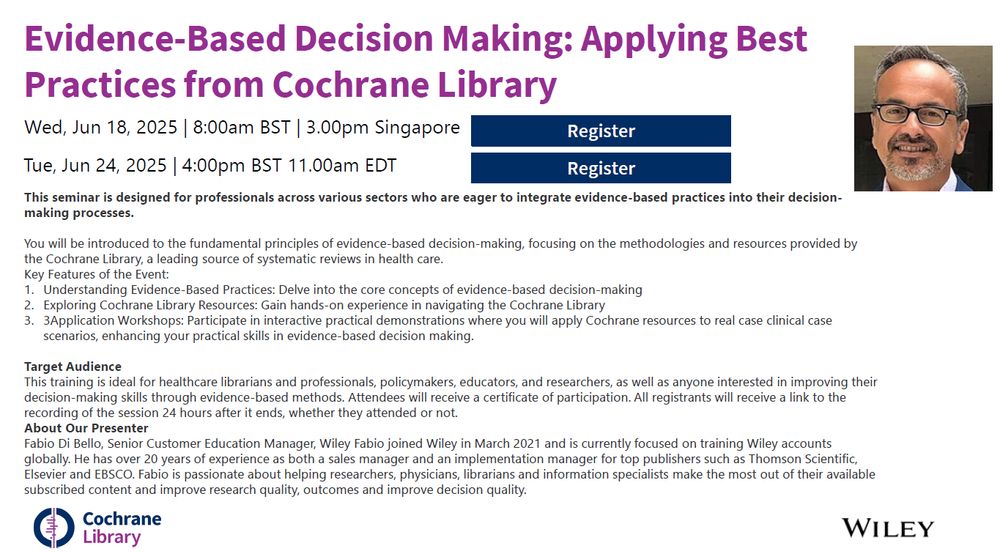 Evidence-Based Decision Making: Applying Best Practices from Cochrane Library

Wed, Jun 18, 2025 | 8:00am BST | 3.00pm Singapore

Register

Tue, Jun 24, 2025 | 4:00pm BST 11.00am EDT

Register

This seminar is designed for professionals across various sectors who are eager to integrate evidence-based practices into their decision-making processes.

You will be introduced to the fundamental principles of evidence-based decision-making, focusing on the methodologies and resources provided by the Cochrane Library, a leading source of systematic reviews in health care.
Key Features of the Event:
1. Understanding Evidence-Based Practices: Delve into the core concepts of evidence-based decision-making
2. Exploring Cochrane Library Resources: Gain hands-on experience in navigating the Cochrane Library
3. 3Application Workshops: Participate in interactive practical demonstrations where you will apply Cochrane resources to real case clinical case scenarios, enhancing your practical skills in evidence-based decision making.

Target Audience
This training is ideal for healthcare librarians and professionals, policymakers, educators, and researchers, as well as anyone interested in improving their decision-making skills through evidence-based methods. Attendees will receive a certificate of participation. All registrants will receive a link to the recording of the session 24 hours after it ends, whether they attended or not.
About Our Presenter
Fabio Di Bello, Senior Customer Education Manager, Wiley Fabio joined Wiley in March 2021 and is currently focused on training Wiley accounts globally. He has over 20 years of experience as both a sales manager and an implementation manager for top publishers such as Thomson Scientific, Elsevier and EBSCO. Fabio is passionate about helping researchers, physicians, librarians and information specialists make the most out of their available subscribed content and improve research quality, outcomes and improve decision quality.

Cochrane Library

WILEY